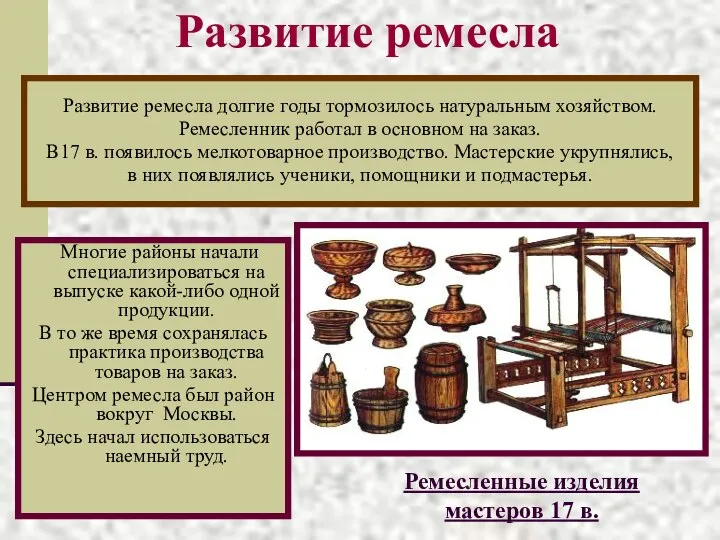 Развитие ремесла

Развитие ремесла долгие годы тормозилось натуральным хозяйством. Ремесленник работал в основном на заказ. В17 в. появилось мелкотоварное производство. Мастерские укрупнялись, в них появлялись ученики, помощники и подмастерья.

Многие районы начали специализироваться на выпуске какой-либо одной продукции.

В то же время сохранялась практика производства товаров на заказ.

Центром ремесла был район вокруг Москвы.

Здесь начал использоваться наемный труд.

Ремесленные изделия мастеров 17 в.